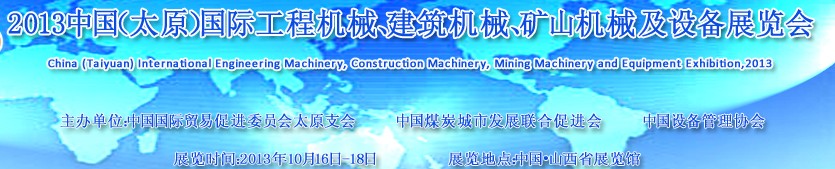 2013中国(太原)国际工程机械、建筑机械、矿山机械及设备展览会

China (Taiyuan) International Engineering Machinery, Construction Machinery, Mining Machinery and Equipment Exhibition,2013

主办单位:中国国际贸易促进委员会太原支会　　中国煤炭城市发展联合促进会　　中国设备管理协会

展览时间:2013年10月16日-18日　　展览地点:中国·山西省展览馆